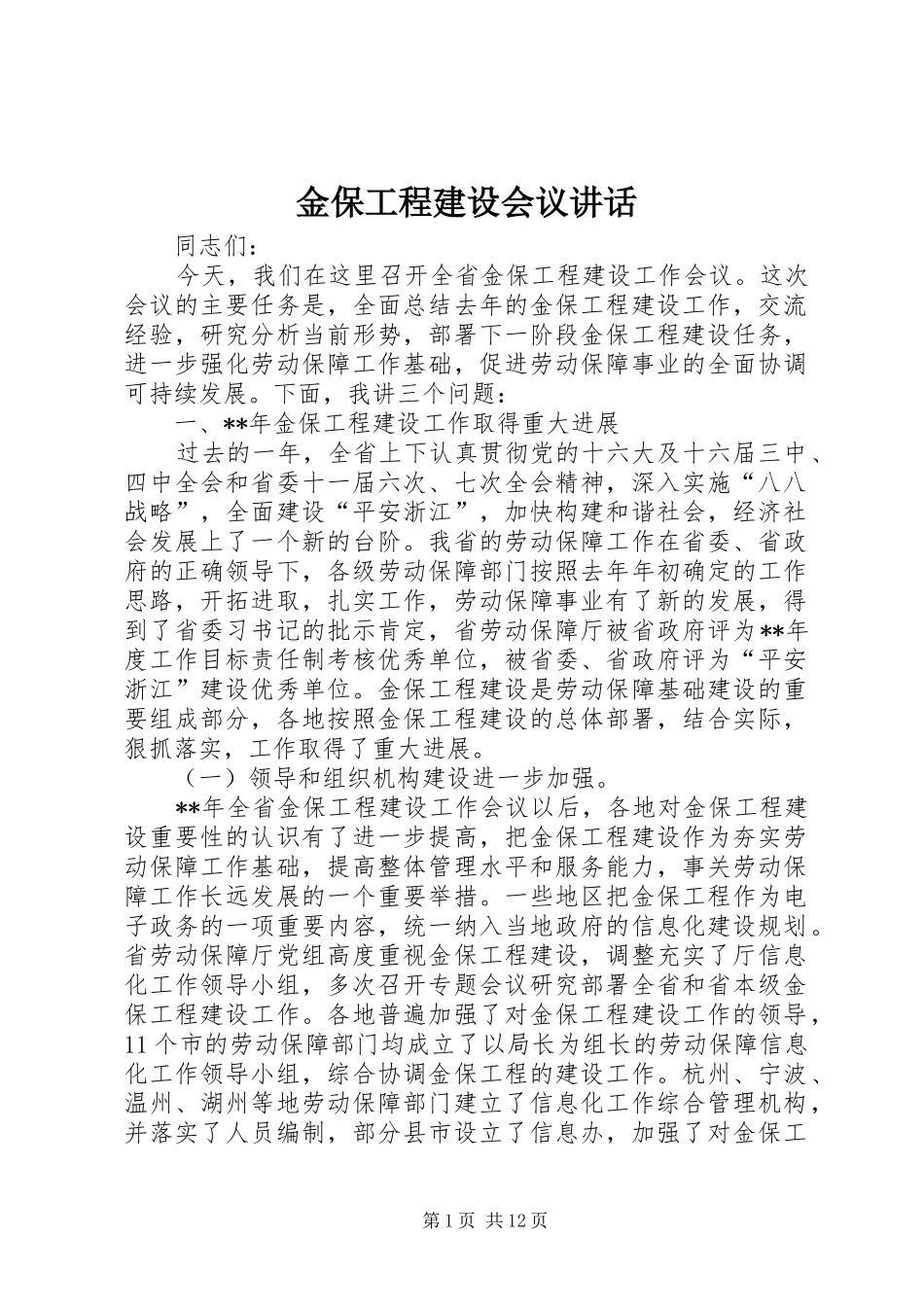 金保工程建设会议讲话

同志们：

今天，我们在这里召开全省金保工程建设工作会议。这次会议的主要任务是，全面总结去年的金保工程建设工作，交流经验，研究分析当前形势，部署下一阶段金保工程建设任务，进一步强化劳动保障工作基础，促进劳动保障事业的全面协调可持续发展。下面，我讲三个问题：

一、**年金保工程建设工作取得重大进展

过去的一年，全省上下认真贯彻党的十六大及十六届三中、四中全会和省委十一届六次、七次全会精神，深入实施“八八战略”，全面建设“平安浙江”，加快构建和谐社会，经济社会发展上了一个新的台阶。我省的劳动保障工作在省委、省政府的正确领导下，各级劳动保障部门按照去年年初确定的工作思路，开拓进取，扎实工作，劳动保障事业有了新的发展，得到了省委习书记的批示肯定，省劳动保障厅被省政府评为**年度工作目标责任制考核优秀单位，被省委、省政府评为“平安浙江”建设优秀单位。金保工程建设是劳动保障基础建设的重要组成部分，各地按照金保工程建设的总体部署，结合实际，狠抓落实，工作取得了重大进展。

（一）领导和组织机构建设进一步加强。

**年全省金保工程建设工作会议以后，各地对金保工程建设重要性的认识有了进一步提高，把金保工程建设作为夯实劳动保障工作基础，提高整体管理水平和服务能力，事关劳动保障工作长远发展的一个重要举措。一些地区把金保工程作为电子政务的一项重要内容，统一纳入当地政府的信息化建设规划。省劳动保障厅党组高度重视金保工程建设，调整充实了厅信息化工作领导小组，多次召开专题会议研究部署全省和省本级金保工程建设工作。各地普遍加强了对金保工程建设工作的领导，11个市的劳动保障部门均成立了以局长为组长的劳动保障信息化工作领导小组，综合协调金保工程的建设工作。杭州、宁波、温州、湖州等地劳动保障部门建立了信息化工作综合管理机构，并落实了人员编制，部分县市设立了信息办，加强了对金保工

第1页 共12页